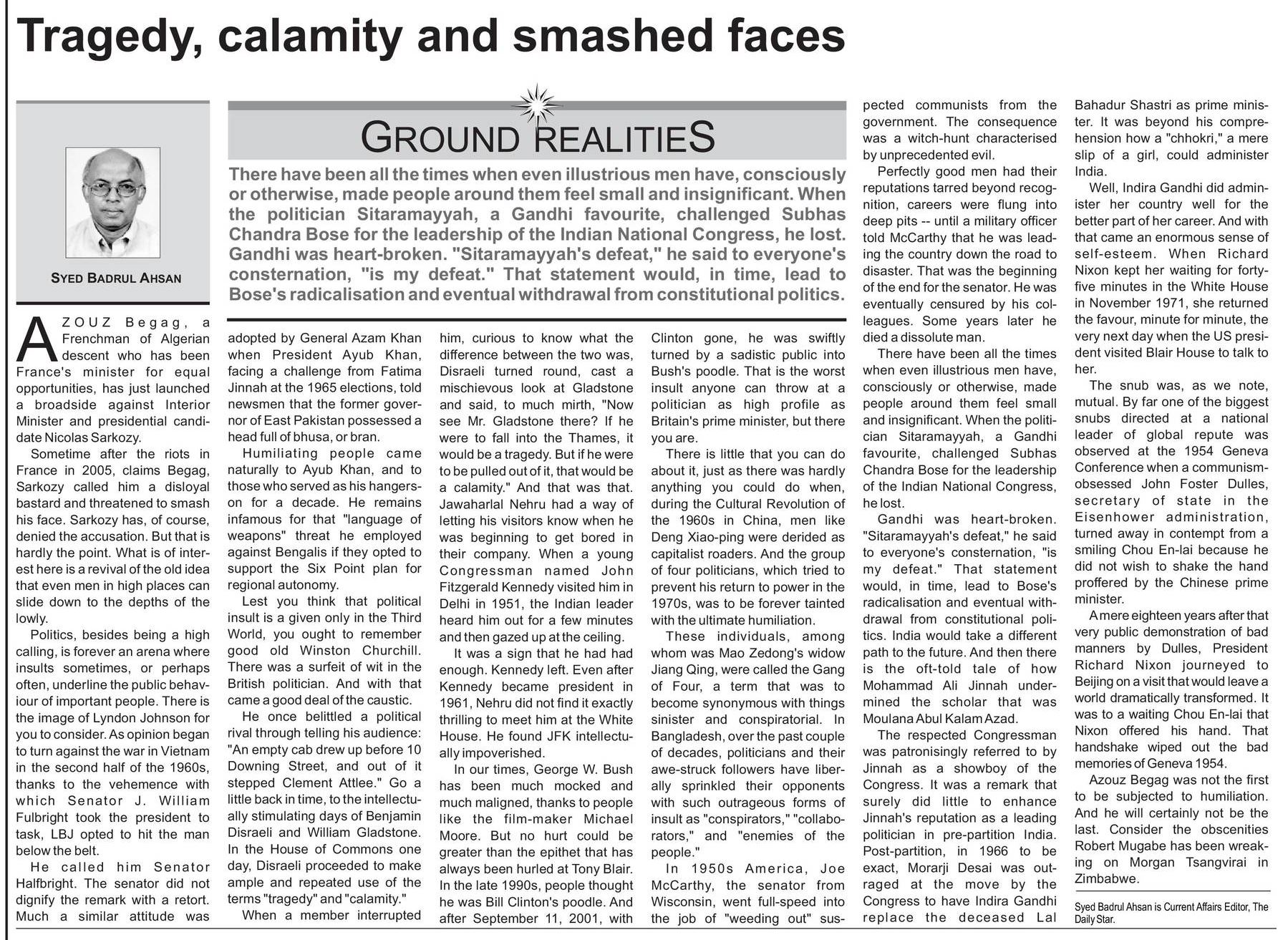 Tragedy, calamity and smashed faces

SYED BADRUL AHSAN

GROUND REALITIES

There have been all the times when even illustrious men have, consciously or otherwise, made people around them feel small and insignificant. When the politician Sitaramayyah, a Gandhi favourite, challenged Subhas Chandra Bose for the leadership of the Indian National Congress, he lost. Gandhi was heart-broken. "Sitaramayyah's defeat," he said to everyone's consternation, "is my defeat." That statement would, in time, lead to Bose's radicalisation and eventual withdrawal from constitutional politics.

AZOUZ Begag, a Frenchman of Algerian descent who has been France's minister for equal opportunities, has just launched a broadside against Interior Minister and presidential candidate Nicolas Sarkozy.

Sometime after the riots in France in 2005, claims Begag, Sarkozy called him a disloyal bastard and threatened to smash his face. Sarkozy has, of course, denied the accusation. But that is hardly the point. What is of interest here is a revival of the old idea that even men in high places can slide down to the depths of the lowly.

Politics, besides being a high calling, is forever an arena where insults sometimes, or perhaps often, underline the public behaviour of important people. There is the image of Lyndon Johnson for you to consider. As opinion began to turn against the war in Vietnam in the second half of the 1960s, thanks to the vehemence with which Senator J. William Fulbright took the president to task, LBJ opted to hit the man below the belt.

He called him Senator Halfbright. The senator did not dignify the remark with a retort. Much a similar attitude was adopted by General Azam Khan when President Ayub Khan, facing a challenge from Fatima Jinnah at the 1965 elections, told newsmen that the former governor of East Pakistan possessed a head full of bhusa, or bran.

Humiliating people came naturally to Ayub Khan, and to those who served as his hangers-on for a decade. He remains infamous for that "language of weapons" threat he employed against Bengalis if they opted to support the Six Point plan for regional autonomy.

Lest you think that political insult is a given only in the Third World, you ought to remember good old Winston Churchill. There was a surfeit of wit in the British politician. And with that came a good deal of the caustic.

He once belittled a political rival through telling his audience: "An empty cab drew up before 10 Downing Street, and out of it stepped Clement Attlee." Go a little back in time, to the intellectually stimulating days of Benjamin Disraeli and William Gladstone. In the House of Commons one day, Disraeli proceeded to make ample and repeated use of the terms "tragedy" and "calamity."

When a member interrupted him, curious to know what the difference between the two was, Disraeli turned round, cast a mischievous look at Gladstone and said, to much mirth, "Now see Mr. Gladstone there? If he were to fall into the Thames, it would be a tragedy. But if he were to be pulled out of it, that would be a calamity." And that was that. Jawaharlal Nehru had a way of letting his visitors know when he was beginning to get bored in their company. When a young Congressman named John Fitzgerald Kennedy visited him in Delhi in 1951, the Indian leader heard him out for a few minutes and then gazed up at the ceiling.

It was a sign that he had had enough. Kennedy left. Even after Kennedy became president in 1961, Nehru did not find it exactly thrilling to meet him at the White House. He found JFK intellectually impoverished.

In our times, George W. Bush has been much mocked and much maligned, thanks to people like the film-maker Michael Moore. But no hurt could be greater than the epithet that has always been hurled at Tony Blair. In the late 1990s, people thought he was Bill Clinton's poodle. And after September 11, 2001, with Clinton gone, he was swiftly turned by a sadistic public into Bush's poodle. That is the worst insult anyone can throw at a politician as high profile as Britain's prime minister, but there you are.

There is little that you can do about it, just as there was hardly anything you could do when, during the Cultural Revolution of the 1960s in China, men like Deng Xiao-ping were derided as capitalist roaders. And the group of four politicians, which tried to prevent his return to power in the 1970s, was to be forever tainted with the ultimate humiliation.

These individuals, among whom was Mao Zedong's widow Jiang Qing, were called the Gang of Four, a term that was to become synonymous with things sinister and conspiratorial. In Bangladesh, over the past couple of decades, politicians and their awe-struck followers have liberally sprinkled their opponents with such outrageous forms of insult as "conspirators," "collaborators," and "enemies of the people."

In 1950s America, Joe McCarthy, the senator from Wisconsin, went full-speed into the job of "weeding out" suspected communists from the government. The consequence was a witch-hunt characterised by unprecedented evil.

Perfectly good men had their reputations tarred beyond recognition, careers were flung into deep pits -- until a military officer told McCarthy that he was leading the country down the road to disaster. That was the beginning of the end for the senator. He was eventually censured by his colleagues. Some years later he died a dissolute man.

There have been all the times when even illustrious men have, consciously or otherwise, made people around them feel small and insignificant. When the politician Sitaramayyah, a Gandhi favourite, challenged Subhas Chandra Bose for the leadership of the Indian National Congress, he lost.

Gandhi was heart-broken. "Sitaramayyah's defeat," he said to everyone's consternation, "is my defeat." That statement would, in time, lead to Bose's radicalisation and eventual withdrawal from constitutional politics. India would take a different path to the future. And then there is the oft-told tale of how Mohammad Ali Jinnah undermined the scholar that was Moulana Abul Kalam Azad.

The respected Congressman was patronisingly referred to by Jinnah as a showboy of the Congress. It was a remark that surely did little to enhance Jinnah's reputation as a leading politician in pre-partition India. Post-partition, in 1966 to be exact, Morarji Desai was outraged at the move by the Congress to have Indira Gandhi replace the deceased Lal Bahadur Shastri as prime minister. It was beyond his comprehension how a "chhokri," a mere slip of a girl, could administer India.

Well, Indira Gandhi did administer her country well for the better part of her career. And with that came an enormous sense of self-esteem. When Richard Nixon kept her waiting for forty-five minutes in the White House in November 1971, she returned the favour, minute for minute, the very next day when the US president visited Blair House to talk to her.

The snub was, as we note, mutual. By far one of the biggest snubs directed at a national leader of global repute was observed at the 1954 Geneva Conference when a communism-obsessed John Foster Dulles, secretary of state in the Eisenhower administration, turned away in contempt from a smiling Chou En-lai because he did not wish to shake the hand proffered by the Chinese prime minister.

A mere eighteen years after that very public demonstration of bad manners by Dulles, President Richard Nixon journeyed to Beijing on a visit that would leave a world dramatically transformed. It was to a waiting Chou En-lai that Nixon offered his hand. That handshake wiped out the bad memories of Geneva 1954.

Azouz Begag was not the first to be subjected to humiliation. And he will certainly not be the last. Consider the obscenities Robert Mugabe has been wreaking on Morgan Tsangvirai in Zimbabwe.

Syed Badrul Ahsan is Current Affairs Editor, The Daily Star.